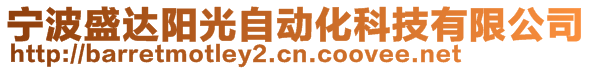 宁波盛达阳光自动化科技有限公司
http://barretmotley2.cn.coovee.net